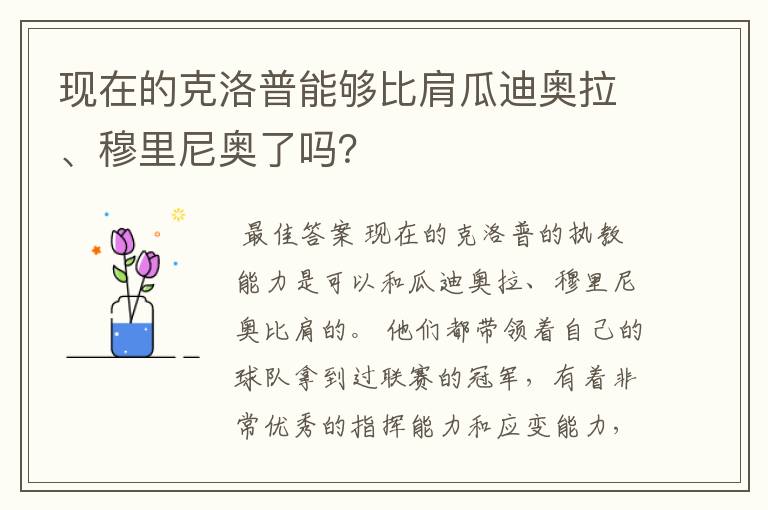 现在的克洛普能够比肩瓜迪奥拉、穆里尼奥了吗?

最佳答案 现在的克洛普的执教能力是可以和瓜迪奥拉、穆里尼奥比肩的。 他们都带领着自己的球队拿到过联赛的冠军，有着非常优秀的指挥能力和应变能力，